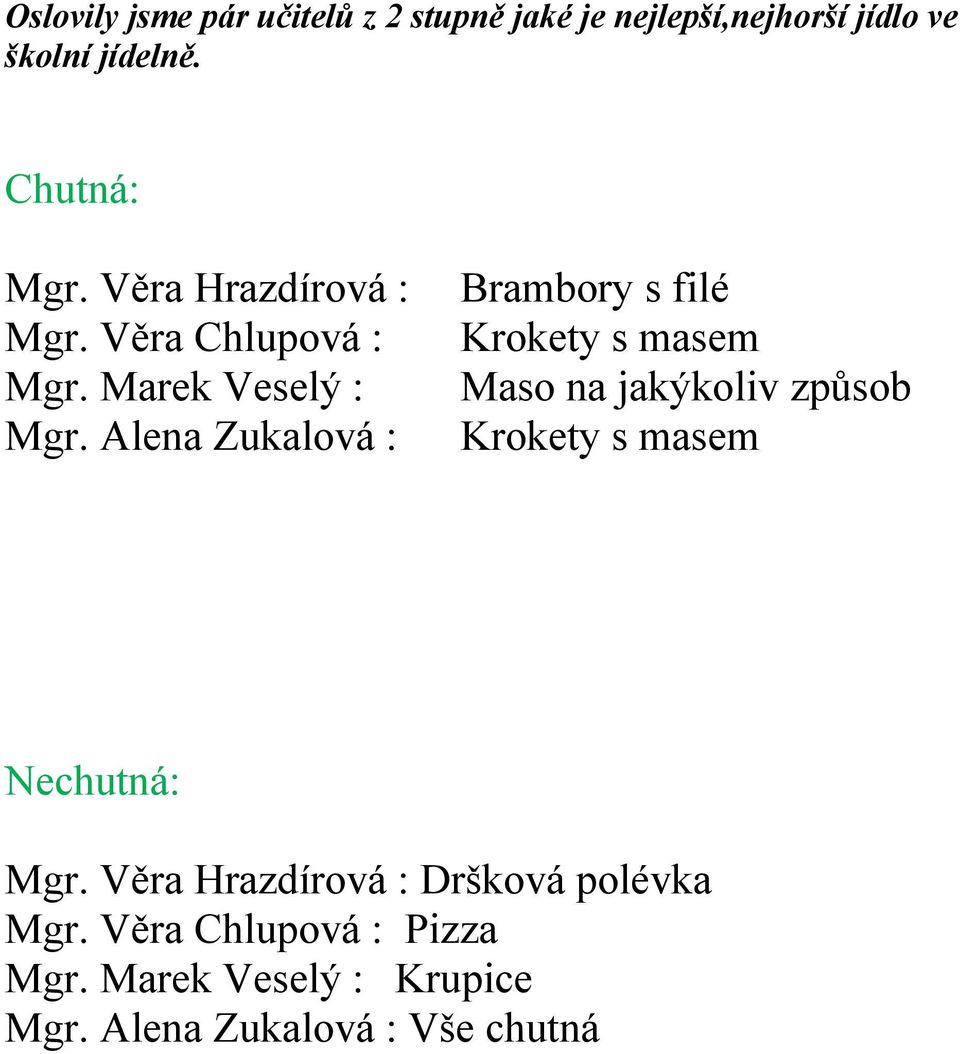 Oslovily jsme pár učitelů z 2 stupně jaké je nejlepší,nejhorší jídlo ve školní jídelně.

Chutná:

Mgr. Věra Hrazdírová : Brambory s filé
Mgr. Věra Chlupová : Krokety s masem
Mgr. Marek Veselý : Maso na jakýkoliv způsob
Mgr. Alena Zukalová : Krokety s masem

Nechutná:

Mgr. Věra Hrazdírová : Dršková polévka
Mgr. Věra Chlupová : Pizza
Mgr. Marek Veselý : Krupice
Mgr. Alena Zukalová : Vše chutná